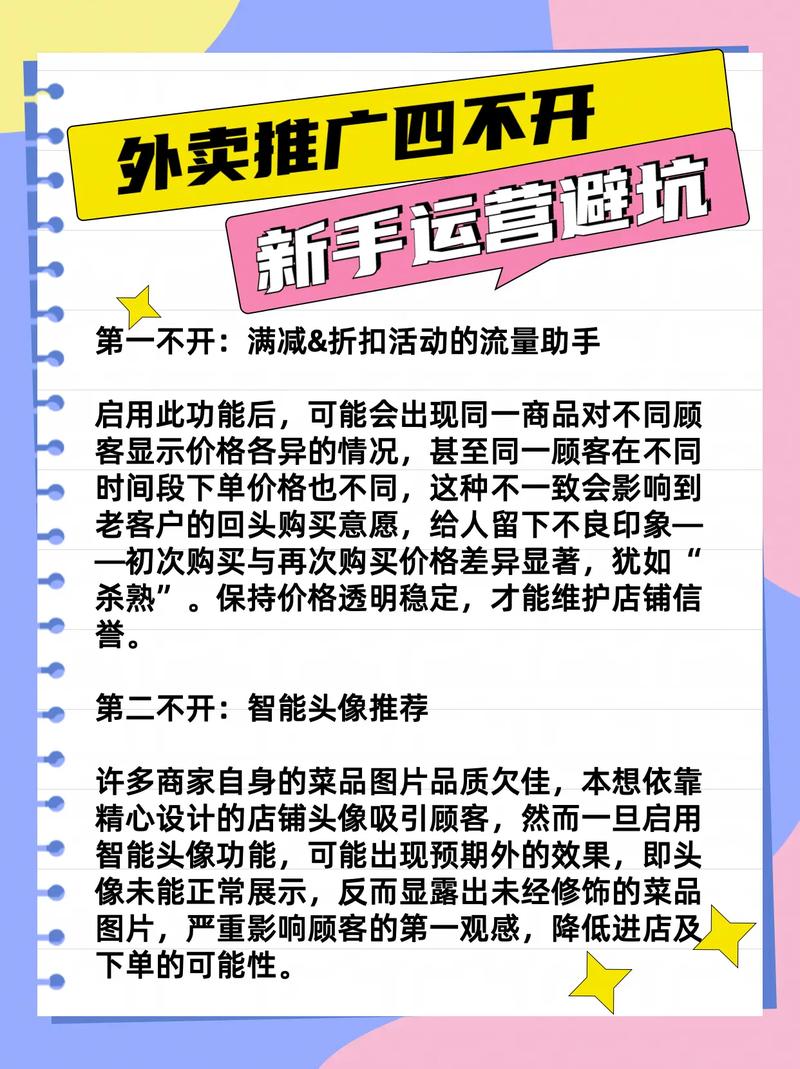 外卖推广四不开

新手运营避坑

第一不开：满减&折扣活动的流量助手

启用此功能后，可能会出现同一商品对不同顾客显示价格各异的情况，甚至同一顾客在不同时间段下单价格也不同，这种不一致会影响到老客户的回头购买意愿，给人留下不良印象——初次购买与再次购买价格差异显著，犹如“杀熟”。保持价格透明稳定，才能维护店铺信誉。

第二不开：智能头像推荐

许多商家自身的菜品图片品质欠佳，本想依靠精心设计的店铺头像吸引顾客，然而一旦启用智能头像功能，可能出现预期外的效果，即头像未能正常展示，反而显露出未经修饰的菜品图片，严重影响顾客的第一观感，降低进店及下单的可能性。